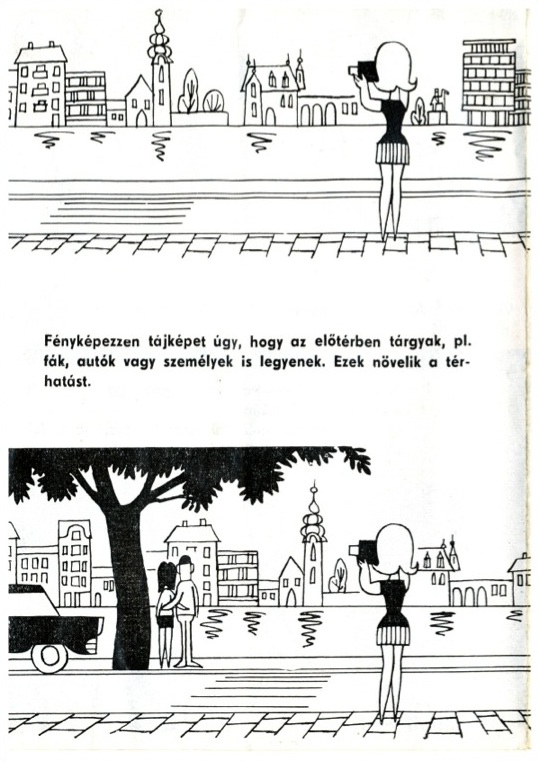 Fényképezzen tájképet úgy, hogy az előtérben tárgyak, pl. fák, autók vagy személyek is legyenek. Ezek növelik a térhatást.